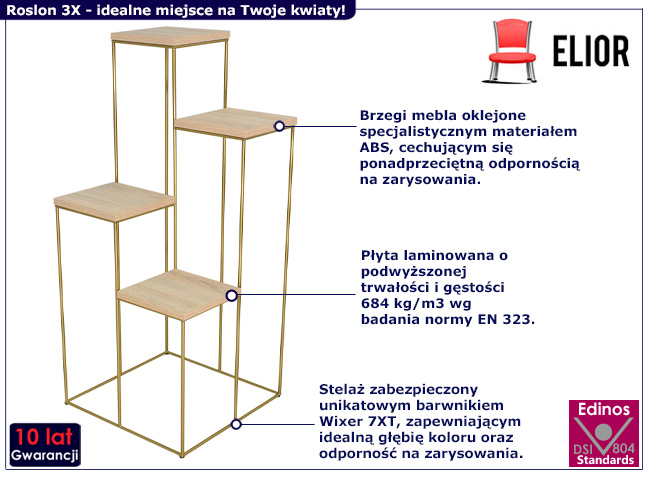 Roslon 3X - idealne miejsce na Twoje kwiaty!

ELIOR

Brzegi mebla oklejone specjalistycznym materiałem ABS, cechującym się ponadprzeciętną odpornością na zarysowania.

Płyta laminowana o podwyższonej trwałości i gęstości 684 kg/m3 wg badania normy EN 323.

Stelaż zabezpieczony unikatowym barwnikiem Wixer 7XT, zapewniającym idealną głębię koloru oraz odporność na zarysowania.

10 lat
Gwarancji

Edinos
DSI 804
Standards